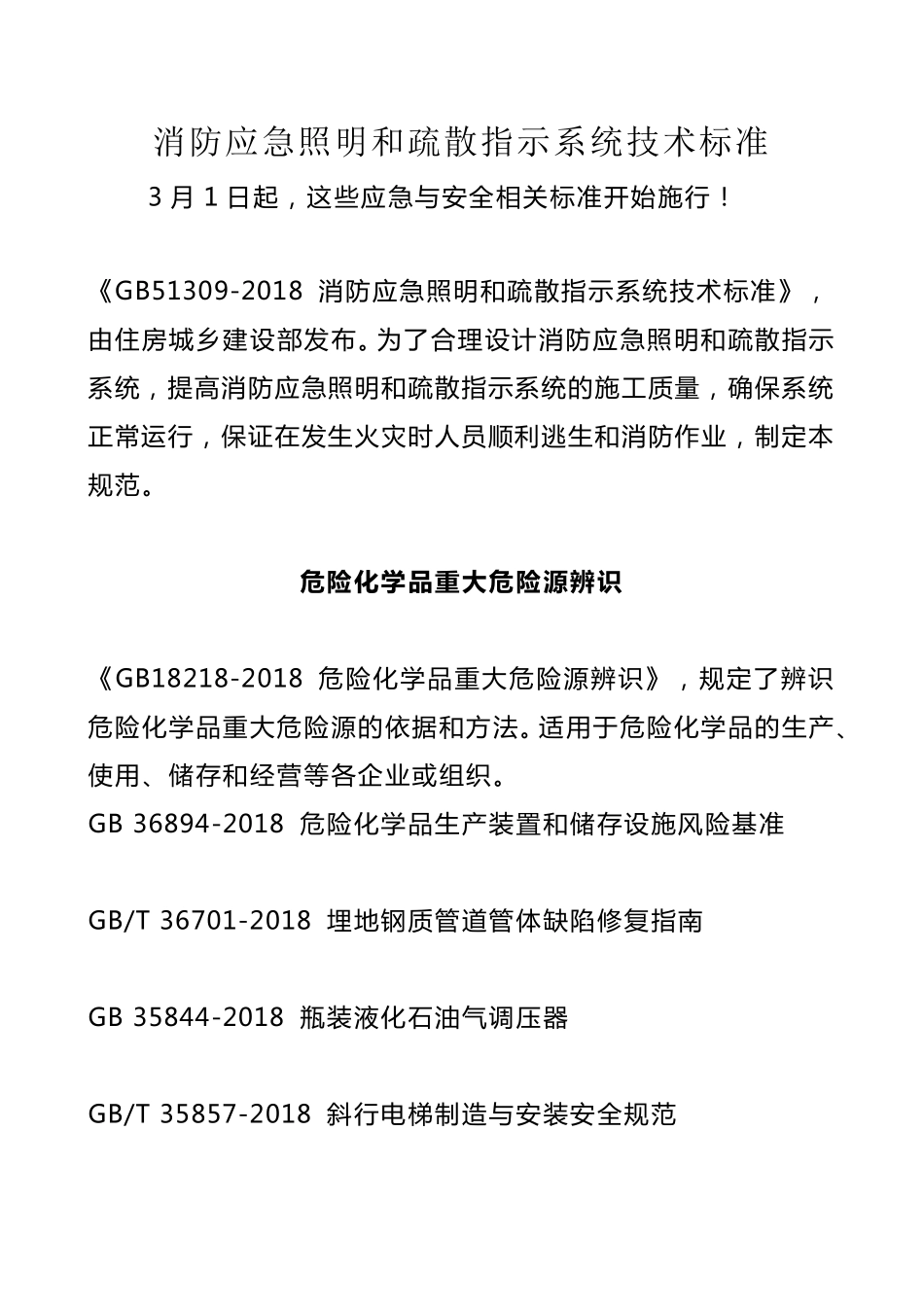 消防应急照明和疏散指示系统技术标准

3 月 1 日起，这些应急与安全相关标准开始施行！

《GB51309-2018 消防应急照明和疏散指示系统技术标准》，由住房城乡建设部发布。为了合理设计消防应急照明和疏散指示系统，提高消防应急照明和疏散指示系统的施工质量，确保系统正常运行，保证在发生火灾时人员顺利逃生和消防作业，制定本规范。

危险化学品重大危险源辨识

《GB18218-2018 危险化学品重大危险源辨识》，规定了辨识危险化学品重大危险源的依据和方法。适用于危险化学品的生产、使用、储存和经营等各企业或组织。
GB 36894-2018 危险化学品生产装置和储存设施风险基准

GB/T 36701-2018 埋地钢质管道管体缺陷修复指南

GB 35844-2018 瓶装液化石油气调压器

GB/T 35857-2018 斜行电梯制造与安装安全规范